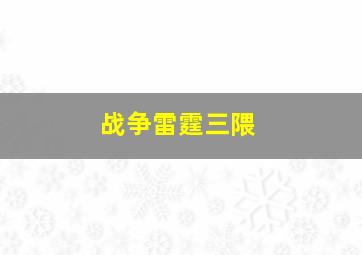 战争雷霆三隈